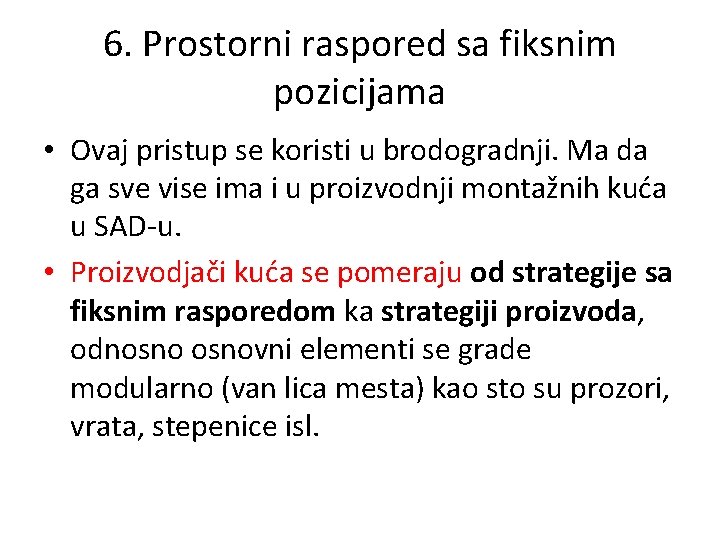 6. Prostorni raspored sa fiksnim pozicijama

• Ovaj pristup se koristi u brodogradnji. Ma da ga sve vise ima i u proizvodnji montažnih kuća u SAD-u.

• Proizvodjači kuća se pomeraju od strategije sa fiksnim rasporedom ka strategiji proizvoda, odnosno osnovni elementi se grade modularno (van lica mesta) kao sto su prozori, vrata, stepenice isl.